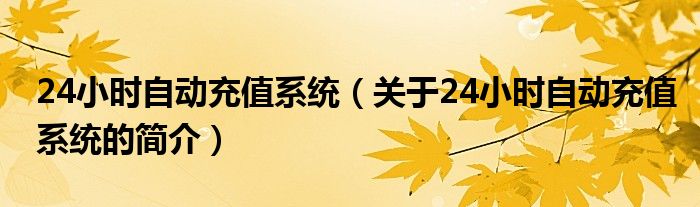 24小时自动充值系统（关于24小时自动充值系统的简介）